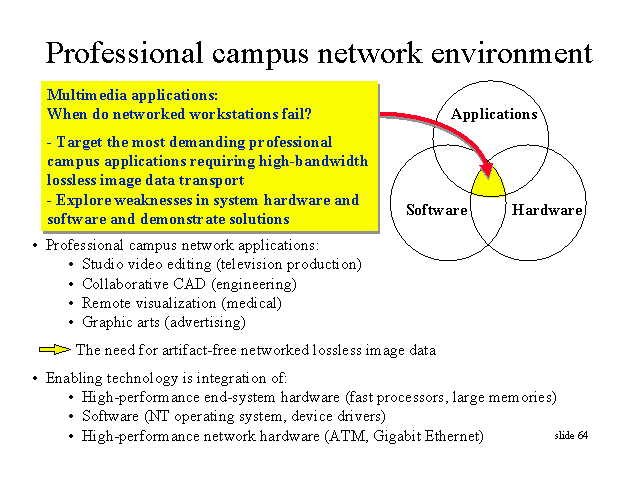 Professional campus network environment

Multimedia applications:
When do networked workstations fail?

- Target the most demanding professional campus applications requiring high-bandwidth lossless image data transport
- Explore weaknesses in system hardware and software and demonstrate solutions

Applications

Software

Hardware

• Professional campus network applications:
• Studio video editing (television production)
• Collaborative CAD (engineering)
• Remote visualization (medical)
• Graphic arts (advertising)

The need for artifact-free networked lossless image data

• Enabling technology is integration of:
• High-performance end-system hardware (fast processors, large memories)
• Software (NT operating system, device drivers)
• High-performance network hardware (ATM, Gigabit Ethernet)

slide 64